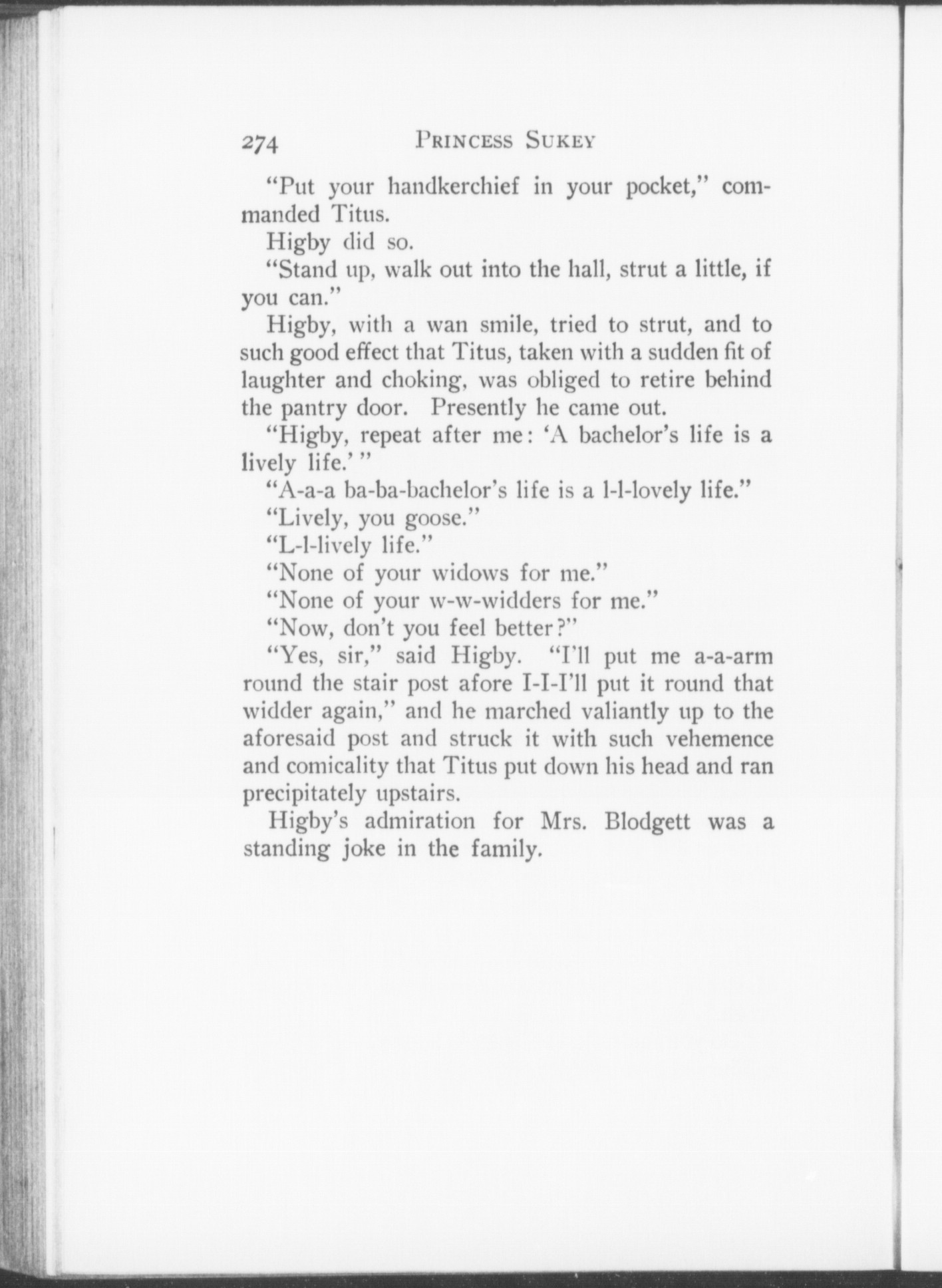 274 PRINCESS SUKEY

"Put your handkerchief in your pocket," commanded Titus.

Higby did so.

"Stand up, walk out into the hall, strut a little, if you can."

Higby, with a wan smile, tried to strut, and to such good effect that Titus, taken with a sudden fit of laughter and choking, was obliged to retire behind the pantry door. Presently he came out.

"Higby, repeat after me: 'A bachelor's life is a lively life.' "

"A-a-a ba-ba-bachelor's life is a l-l-lovely life."

"Lively, you goose."

"L-l-lively life."

"None of your widows for me."

"None of your w-w-widders for me."

"Now, don't you feel better?"

"Yes, sir," said Higby. "I'll put me a-a-arm round the stair post afore I-I-I'll put it round that widder again," and he marched valiantly up to the aforesaid post and struck it with such vehemence and comicality that Titus put down his head and ran precipitately upstairs.

Higby's admiration for Mrs. Blodgett was a standing joke in the family.